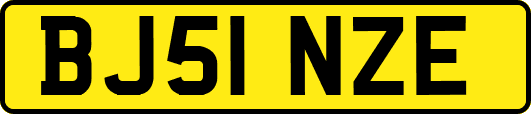 BJ51 NZE